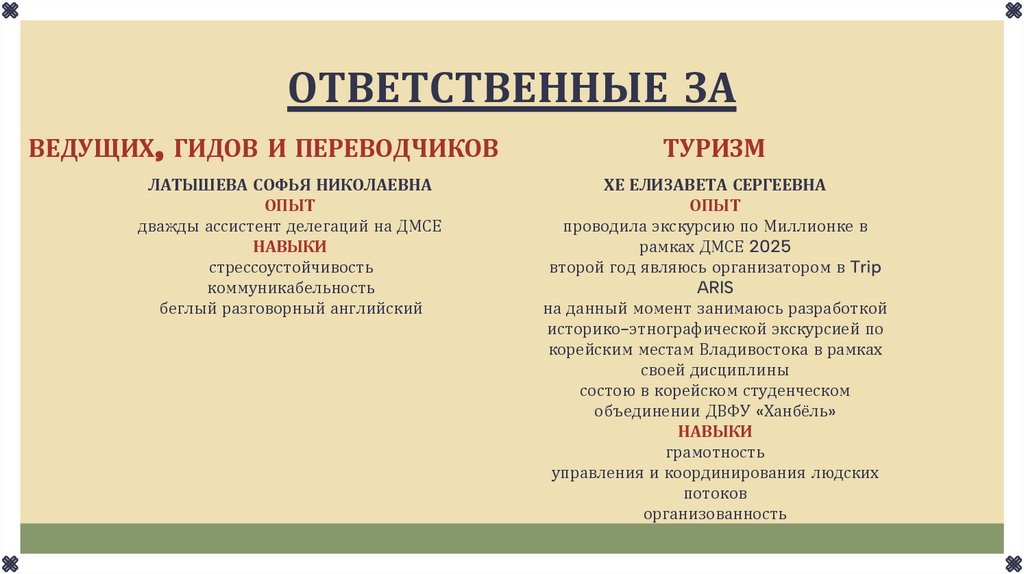 ОТВЕТСТВЕННЫЕ ЗА

ВЕДУЩИХ, ГИДОВ И ПЕРЕВОДЧИКОВ

ЛАТЫШЕВА СОФЬЯ НИКОЛАЕВНА
ОПЫТ
дважды ассистент делегаций на ДМСЕ
НАВЫКИ
стрессоустойчивость
коммуникабельность
беглый разговорный английский

ТУРИЗМ

ХЕ ЕЛИЗАВЕТА СЕРГЕЕВНА
ОПЫТ
проводила экскурсию по Миллионке в рамках ДМСЕ 2025
второй год являюсь организатором в Trip ARIS
на данный момент занимаюсь разработкой историко-этнографической экскурсией по корейским местам Владивостока в рамках своей дисциплины
состою в корейском студенческом объединении ДВФУ «Ханбёль»
НАВЫКИ
грамотность
управления и координирования людских потоков
организованность